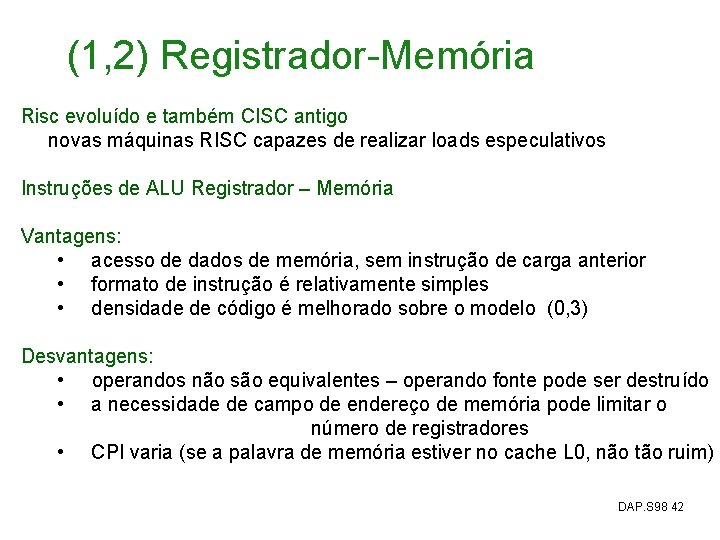 (1,2) Registrador-Memória

Risc evoluído e também CISC antigo
novas máquinas RISC capazes de realizar loads especulativos

Instruções de ALU Registrador – Memória

Vantagens:
• acesso de dados de memória, sem instrução de carga anterior
• formato de instrução é relativamente simples
• densidade de código é melhorado sobre o modelo (0,3)

Desvantagens:
• operandos não são equivalentes – operando fonte pode ser destruído
• a necessidade de campo de endereço de memória pode limitar o número de registradores
• CPI varia (se a palavra de memória estiver no cache L0, não tão ruim)

DAP.S98 42